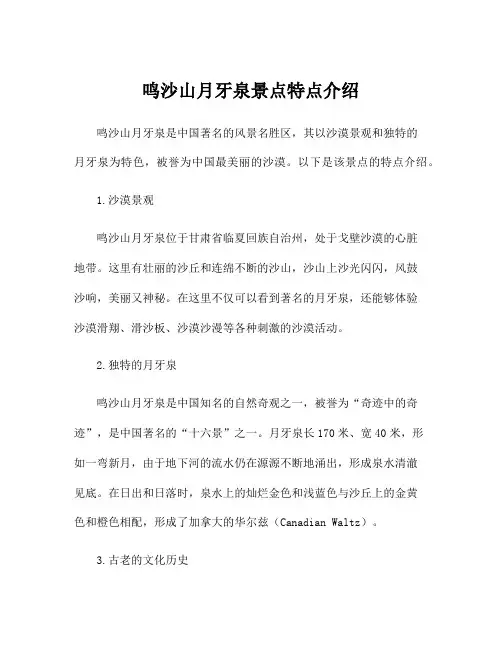 鸣沙山月牙泉景点特点介绍

鸣沙山月牙泉是中国著名的风景名胜区，其以沙漠景观和独特的月牙泉为特色，被誉为中国最美丽的沙漠。以下是该景点的特点介绍。

1.沙漠景观

鸣沙山月牙泉位于甘肃省临夏回族自治州，处于戈壁沙漠的心脏地带。这里有壮丽的沙丘和连绵不断的沙山，沙山上沙光闪闪，风鼓沙响，美丽又神秘。在这里不仅可以看到著名的月牙泉，还能够体验沙漠滑翔、滑沙板、沙漠沙漫等各种刺激的沙漠活动。

2.独特的月牙泉

鸣沙山月牙泉是中国知名的自然奇观之一，被誉为“奇迹中的奇迹”，是中国著名的“十六景”之一。月牙泉长170米、宽40米，形如一弯新月，由于地下河的流水仍在源源不断地涌出，形成泉水清澈见底。在日出和日落时，泉水上的灿烂金色和浅蓝色与沙丘上的金黄色和橙色相配，形成了加拿大的华尔兹（Canadian Waltz）。

3.古老的文化历史